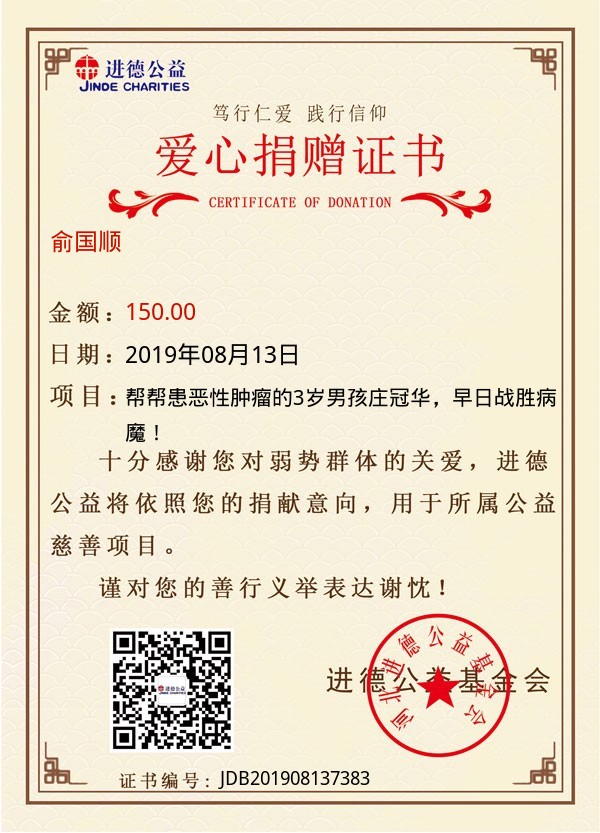 进德公益
JINDE CHARITIES

笃行仁爱 践行信仰

爱心捐赠证书

CERTIFICATE OF DONATION

俞国顺

金额：150.00

日期：2019年08月13日

项目：帮帮患恶性肿瘤的3岁男孩庄冠华，早日战胜病魔！

十分感谢您对弱势群体的关爱，进德公益将依照您的捐献意向，用于所属公益慈善项目。

谨对您的善行义举表达谢忱！

进德公益基金会

河北进德公益基金会

证书编号：JDB201908137383